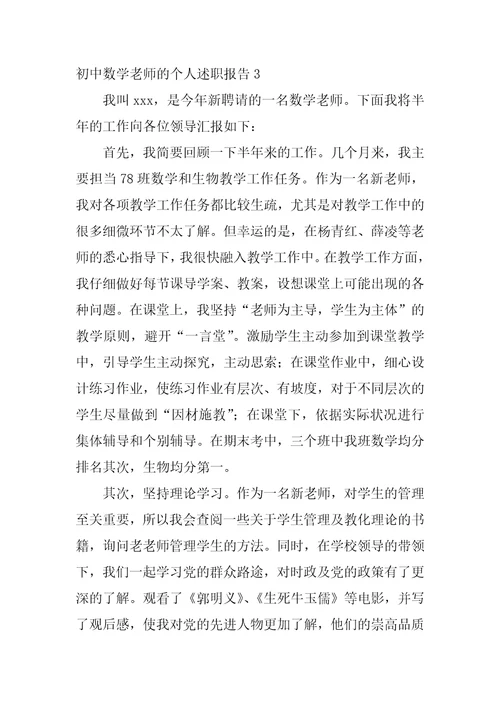 初中数学老师的个人述职报告 3

我叫 xxx，是今年新聘请的一名数学老师。下面我将半年的工作向各位领导汇报如下：

首先，我简要回顾一下半年来的工作。几个月来，我主要担当 78 班数学和生物教学工作任务。作为一名新老师，我对各项教学工作任务都比较生疏，尤其是对教学工作中的很多细微环节不太了解。但幸运的是，在杨青红、薛凌等老师的悉心指导下，我很快融入教学工作中。在教学工作方面，我仔细做好每节课导学案、教案，设想课堂上可能出现的各种问题。在课堂上，我坚持“老师为主导，学生为主体”的教学原则，避开“一言堂”。激励学生主动参加到课堂教学中，引导学生主动探究，主动思索；在课堂作业中，细心设计练习作业，使练习作业有层次、有坡度，对于不同层次的学生尽量做到“因材施教”；在课堂下，依据实际状况进行集体辅导和个别辅导。在期末考中，三个班中我班数学均分排名其次，生物均分第一。

其次，坚持理论学习。作为一名新老师，对学生的管理至关重要，所以我会查阅一些关于学生管理及教化理论的书籍，询问老老师管理学生的方法。同时，在学校领导的带领下，我们一起学习党的群众路途，对时政及党的政策有了更深的了解。观看了《郭明义》、《生死牛玉儒》等电影，并写了观后感，使我对党的先进人物更加了解，他们的崇高品质